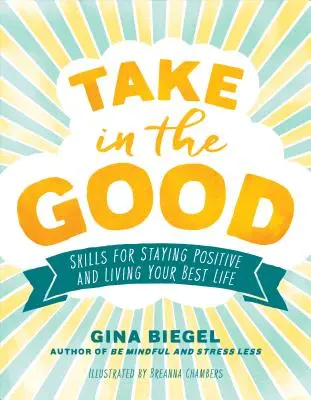 TAKE in the GOOD

SKILLS FOR STAYING POSITIVE AND LIVING YOUR BEST LIFE

GINA BIEGEL
AUTHOR OF BE MINDFUL AND STRESS LESS

ILLUSTRATED BY BREANNA CHAMBERS